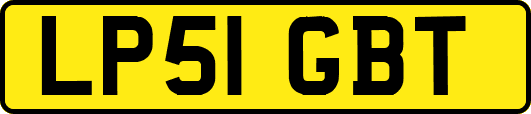 LP51 GBT